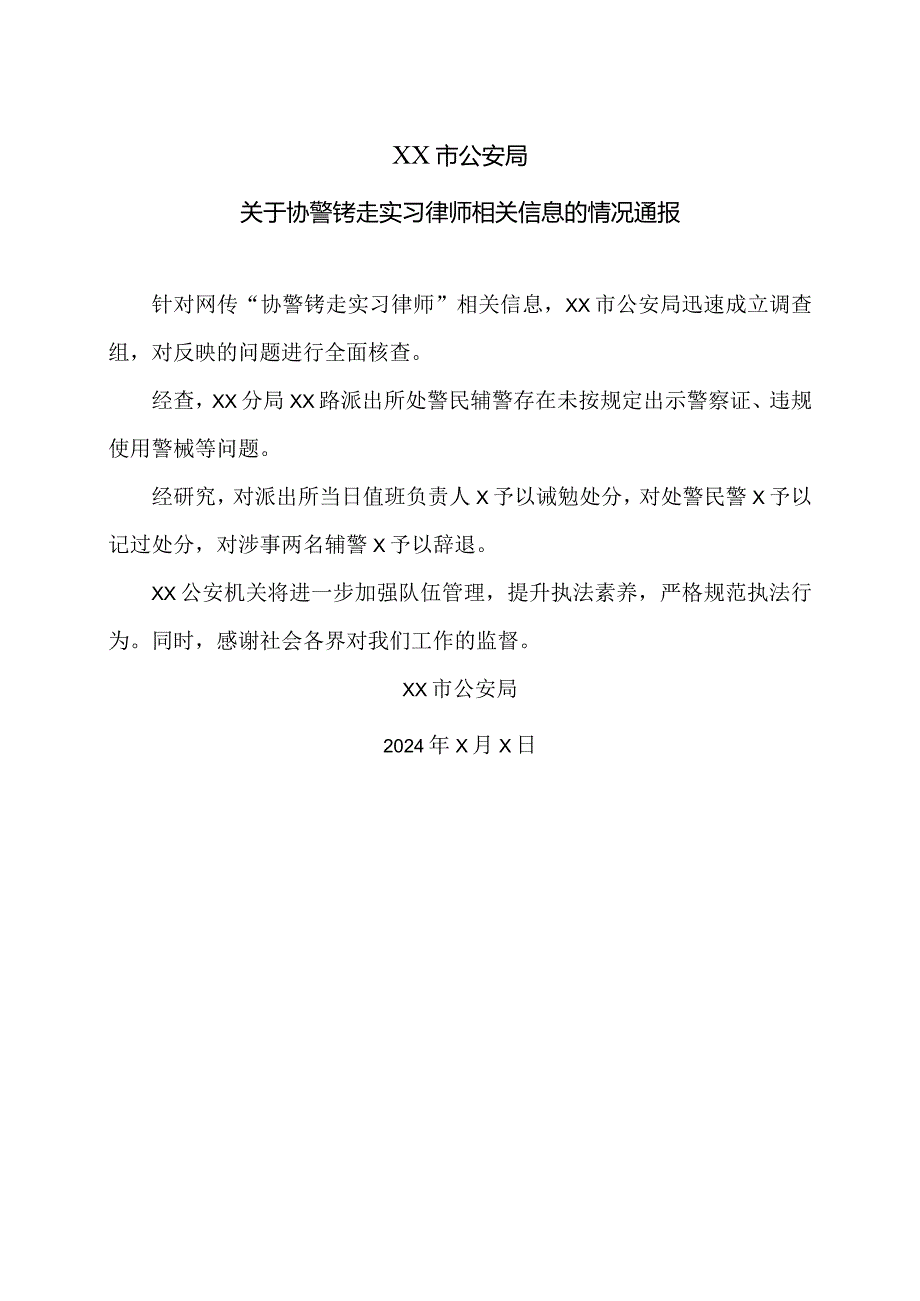 XX市公安局

关于协警铐走实习律师相关信息的情况通报

针对网传“协警铐走实习律师”相关信息，XX市公安局迅速成立调查组，对反映的问题进行全面核查。

经查，XX分局XX路派出所处警民辅警存在未按规定出示警察证、违规使用警械等问题。

经研究，对派出所当日值班负责人X予以诫勉处分，对处警民警X予以记过处分，对涉事两名辅警X予以辞退。

XX公安机关将进一步加强队伍管理，提升执法素养，严格规范执法行为。同时，感谢社会各界对我们工作的监督。

XX市公安局

2024年X月X日